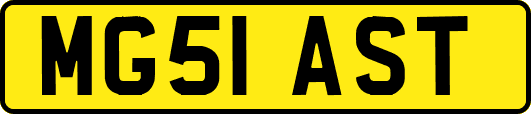 MG51 AST